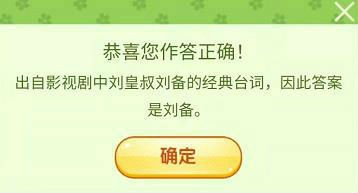 恭喜您作答正确!

出自影视剧中刘皇叔刘备的经典台词，因此答案是刘备。

确定